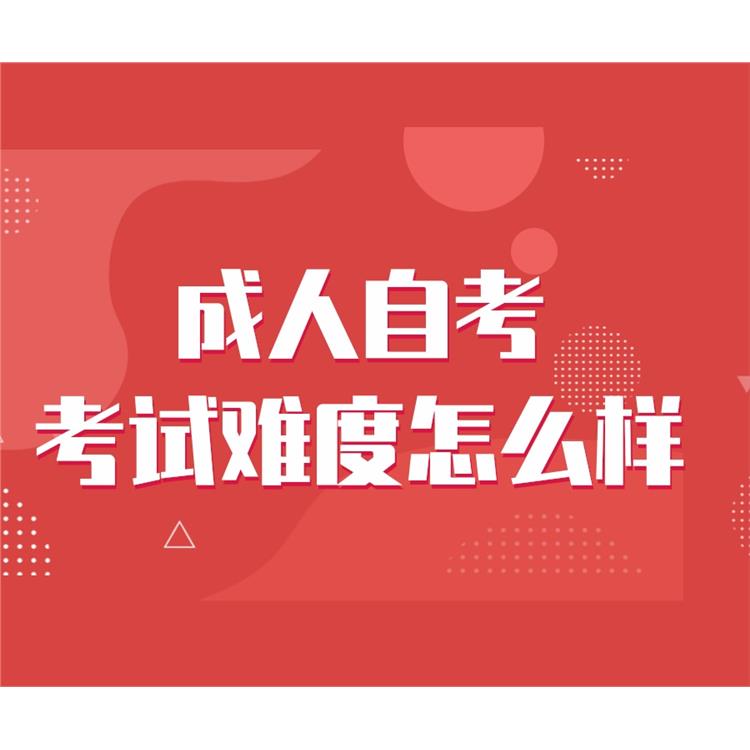 成人自考
考试难度怎么样